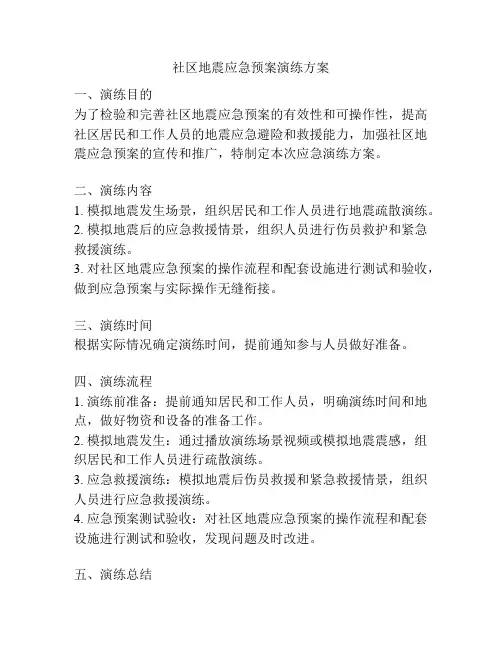 社区地震应急预案演练方案

一、演练目的
为了检验和完善社区地震应急预案的有效性和可操作性，提高社区居民和工作人员的地震应急避险和救援能力，加强社区地震应急预案的宣传和推广，特制定本次应急演练方案。

二、演练内容
1. 模拟地震发生场景，组织居民和工作人员进行地震疏散演练。
2. 模拟地震后的应急救援情景，组织人员进行伤员救护和紧急救援演练。
3. 对社区地震应急预案的操作流程和配套设施进行测试和验收，做到应急预案与实际操作无缝衔接。

三、演练时间
根据实际情况确定演练时间，提前通知参与人员做好准备。

四、演练流程
1. 演练前准备：提前通知居民和工作人员，明确演练时间和地点，做好物资和设备的准备工作。
2. 模拟地震发生：通过播放演练场景视频或模拟地震震感，组织居民和工作人员进行疏散演练。
3. 应急救援演练：模拟地震后伤员救援和紧急救援情景，组织人员进行应急救援演练。
4. 应急预案测试验收：对社区地震应急预案的操作流程和配套设施进行测试和验收，发现问题及时改进。

五、演练总结